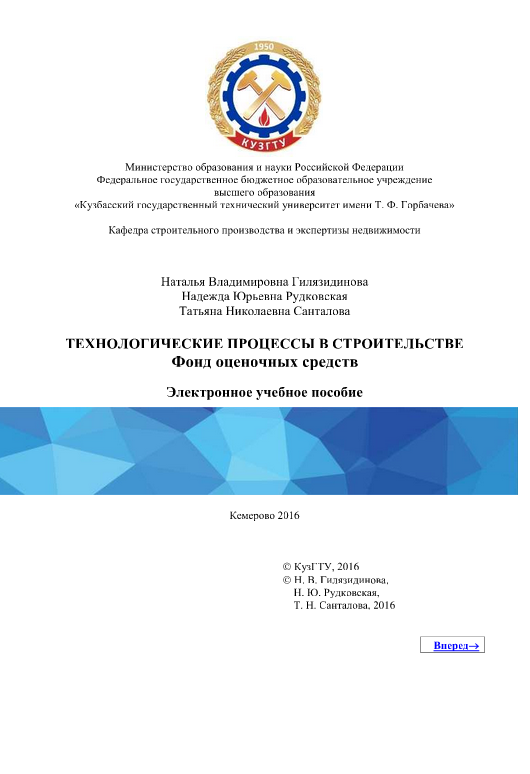 1950

КУЗГТУ

Министерство образования и науки Российской Федерации
Федеральное государственное бюджетное образовательное учреждение
высшего образования
«Кузбасский государственный технический университет имени Т. Ф. Горбачева»

Кафедра строительного производства и экспертизы недвижимости

Наталья Владимировна Гилязидинова
Надежда Юрьевна Рудковская
Татьяна Николаевна Санталова

ТЕХНОЛОГИЧЕСКИЕ ПРОЦЕССЫ В СТРОИТЕЛЬСТВЕ
Фонд оценочных средств

Электронное учебное пособие

Кемерово 2016

© КузГТУ, 2016
© Н. В. Гилязидинова,
Н. Ю. Рудковская,
Т. Н. Санталова, 2016

Вперед→